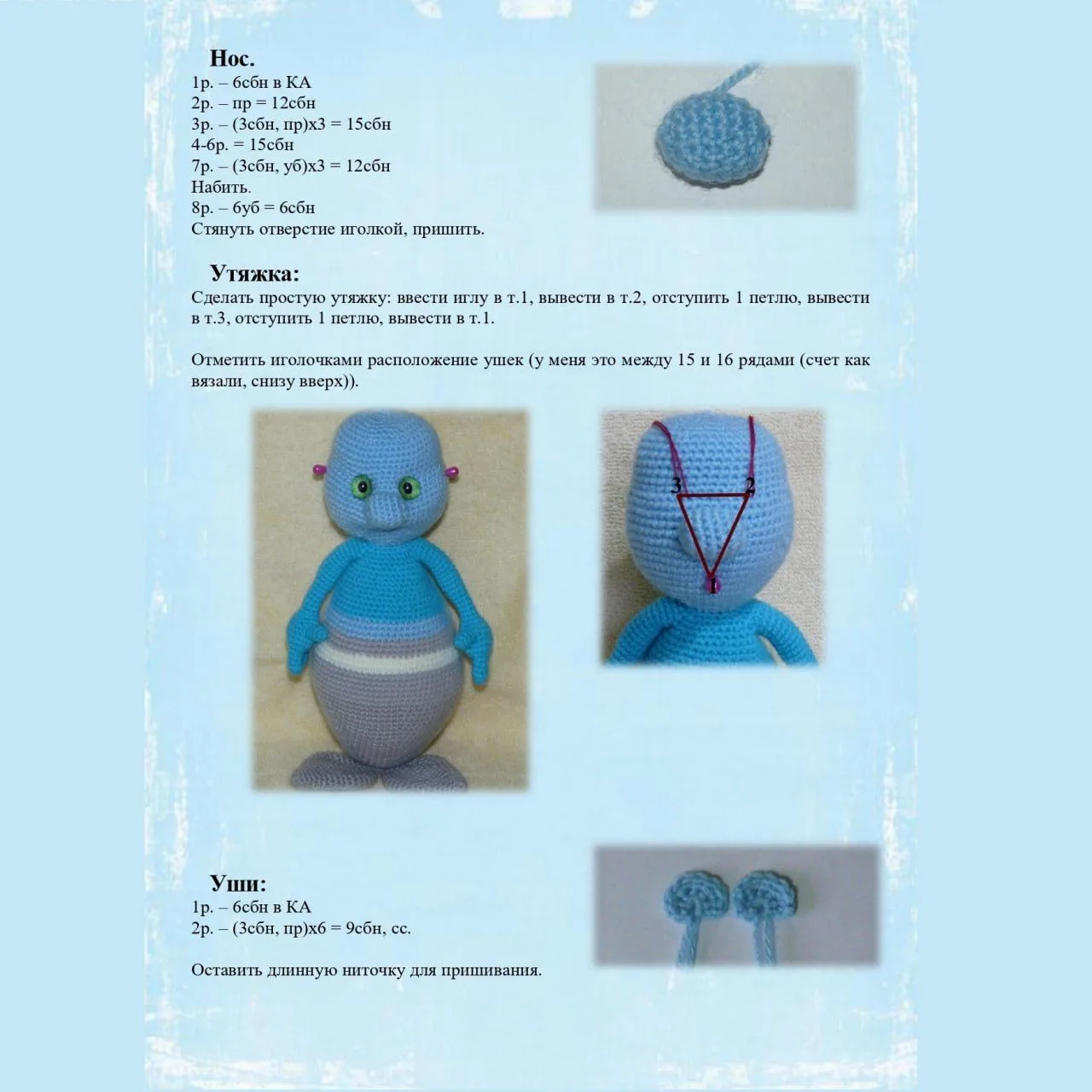 Нос.
1р. – 6сбн в КА
2р. – пр = 12сбн
3р. – (3сбн, пр)х3 = 15сбн
4-6р. = 15сбн
7р. – (3сбн, уб)х3 = 12сбн
Набить.
8р. – 6уб = 6сбн
Стянуть отверстие иголкой, пришить.

Утяжка:
Сделать простую утяжку: ввести иглу в т.1, вывести в т.2, отступить 1 петлю, вывести в т.3, отступить 1 петлю, вывести в т.1.

Отметить иголочками расположение ушек (у меня это между 15 и 16 рядами (счет как вязали, снизу вверх)).

3
2
1

Уши:
1р. – 6сбн в КА
2р. – (3сбн, пр)х6 = 9сбн, сс.

Оставить длинную ниточку для пришивания.